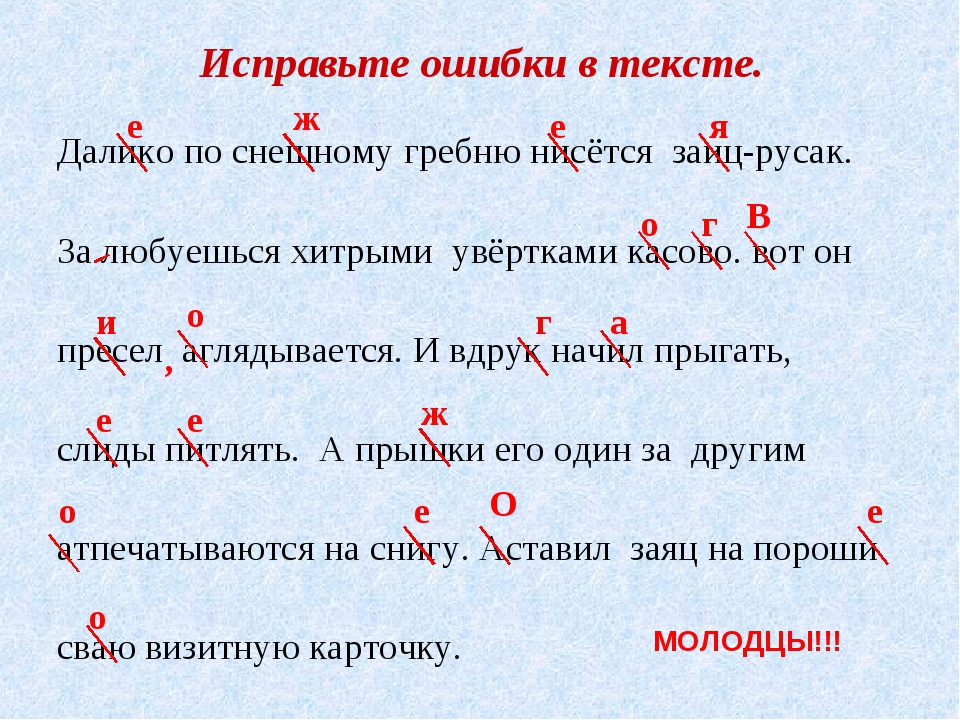 Исправьте ошибки в тексте.

е ж е я
Далико по снешному гребню нисётся заиц-русак.

о г В
За любуешься хитрыми увёртками касово. вот он

и о г а
пресел , аглядывается. И вдрук начил прыгать,

е е ж
слиды питлять. А прышки его один за другим

о е О е
атпечатываются на снигу. Аставил заяц на пороши

о
сваю визитную карточку.

МОЛОДЦЫ!!!